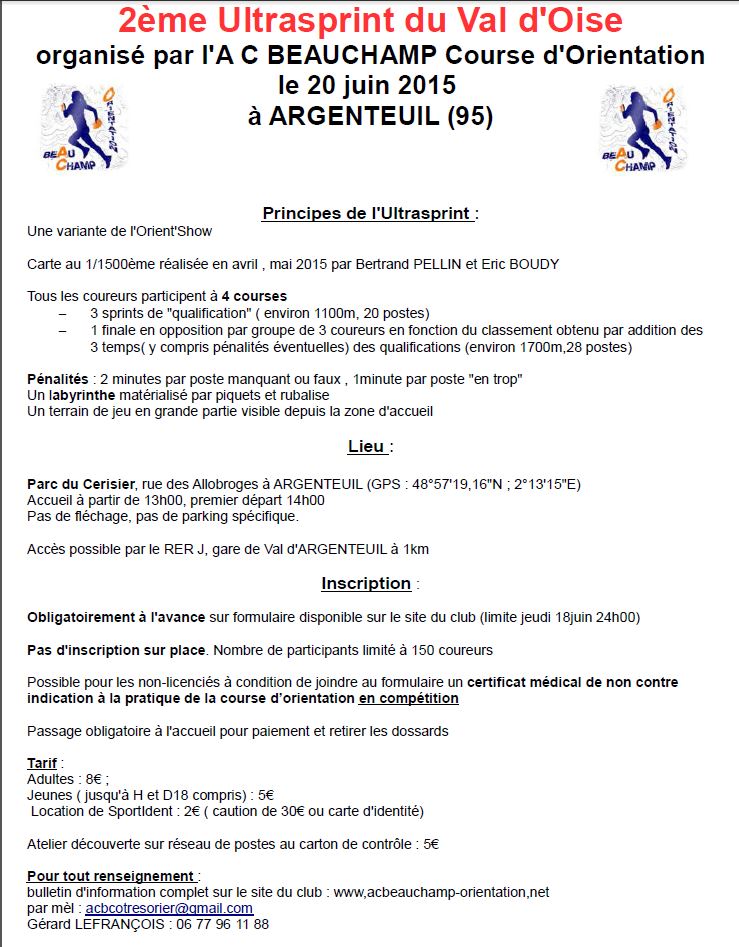 2ème Ultrasprint du Val d'Oise
organisé par l'A C BEAUCHAMP Course d'Orientation
le 20 juin 2015
à ARGENTEUIL (95)

ORIENTATION
BEAU CHAMP

ORIENTATION
BEAU CHAMP

Principes de l'Ultrasprint :

Une variante de l'Orient'Show

Carte au 1/1500ème réalisée en avril , mai 2015 par Bertrand PELLIN et Eric BOUDY

Tous les coureurs participent à 4 courses
– 3 sprints de "qualification" ( environ 1100m, 20 postes)
– 1 finale en opposition par groupe de 3 coureurs en fonction du classement obtenu par addition des 3 temps( y compris pénalités éventuelles) des qualifications (environ 1700m,28 postes)

Pénalités : 2 minutes par poste manquant ou faux , 1minute par poste "en trop"
Un labyrinthe matérialisé par piquets et rubalise
Un terrain de jeu en grande partie visible depuis la zone d'accueil

Lieu :

Parc du Cerisier, rue des Allobroges à ARGENTEUIL (GPS : 48°57'19,16"N ; 2°13'15"E)
Accueil à partir de 13h00, premier départ 14h00
Pas de fléchage, pas de parking spécifique.

Accès possible par le RER J, gare de Val d'ARGENTEUIL à 1km

Inscription :

Obligatoirement à l'avance sur formulaire disponible sur le site du club (limite jeudi 18juin 24h00)

Pas d'inscription sur place. Nombre de participants limité à 150 coureurs

Possible pour les non-licenciés à condition de joindre au formulaire un certificat médical de non contre indication à la pratique de la course d'orientation en compétition

Passage obligatoire à l'accueil pour paiement et retirer les dossards

Tarif :
Adultes : 8€ ;
Jeunes ( jusqu'à H et D18 compris) : 5€
Location de SportIdent : 2€ ( caution de 30€ ou carte d'identité)

Atelier découverte sur réseau de postes au carton de contrôle : 5€

Pour tout renseignement :
bulletin d'information complet sur le site du club : www,acbeauchamp-orientation,net
par mèl : acbcotresorier@gmail.com
Gérard LEFRANÇOIS : 06 77 96 11 88